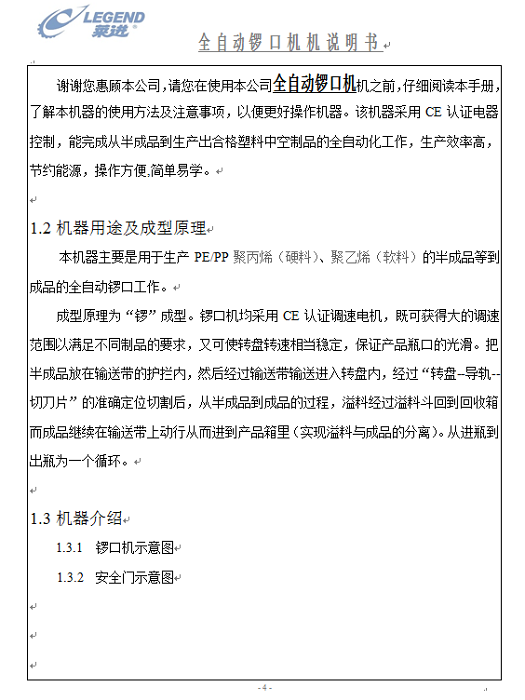 LEGEND 莱进

全自动锣口机机说明书

谢谢您惠顾本公司，请您在使用本公司全自动锣口机机之前，仔细阅读本手册，了解本机器的使用方法及注意事项，以便更好操作机器。该机器采用 CE 认证电器控制，能完成从半成品到生产出合格塑料中空制品的全自动化工作，生产效率高，节约能源，操作方便,简单易学。

1.2 机器用途及成型原理

本机器主要是用于生产 PE/PP 聚丙烯（硬料）、聚乙烯（软料）的半成品等到成品的全自动锣口工作。

成型原理为“锣”成型。锣口机均采用 CE 认证调速电机，既可获得大的调速范围以满足不同制品的要求，又可使转盘转速相当稳定，保证产品瓶口的光滑。把半成品放在输送带的护拦内，然后经过输送带输送进入转盘内，经过“转盘--导轨--切刀片”的准确定位切割后，从半成品到成品的过程，溢料经过溢料斗回到回收箱而成品继续在输送带上动行从而进到产品箱里（实现溢料与成品的分离）。从进瓶到出瓶为一个循环。

1.3 机器介绍

1.3.1 锣口机示意图

1.3.2 安全门示意图

- 4 -